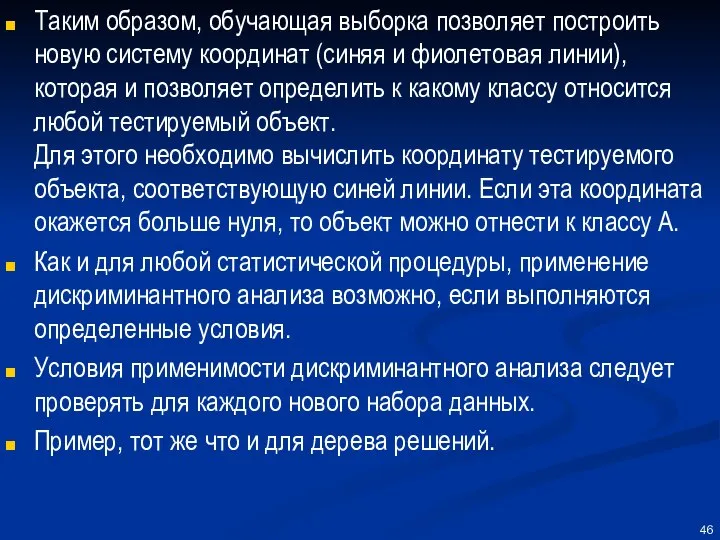 Таким образом, обучающая выборка позволяет построить новую систему координат (синяя и фиолетовая линии), которая и позволяет определить к какому классу относится любой тестируемый объект.
Для этого необходимо вычислить координату тестируемого объекта, соответствующую синей линии. Если эта координата окажется больше нуля, то объект можно отнести к классу А.

Как и для любой статистической процедуры, применение дискриминантного анализа возможно, если выполняются определенные условия.

Условия применимости дискриминантного анализа следует проверять для каждого нового набора данных.

Пример, тот же что и для дерева решений.

46